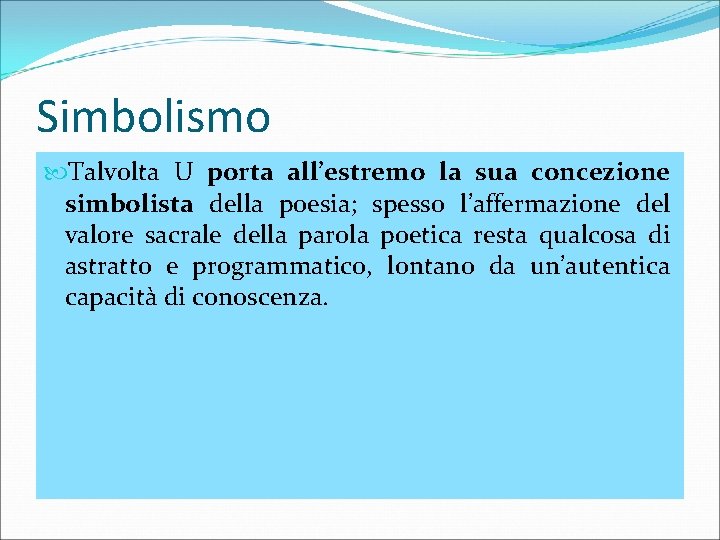 Simbolismo

Talvolta U porta all’estremo la sua concezione simbolista della poesia; spesso l’affermazione del valore sacrale della parola poetica resta qualcosa di astratto e programmatico, lontano da un’autentica capacità di conoscenza.